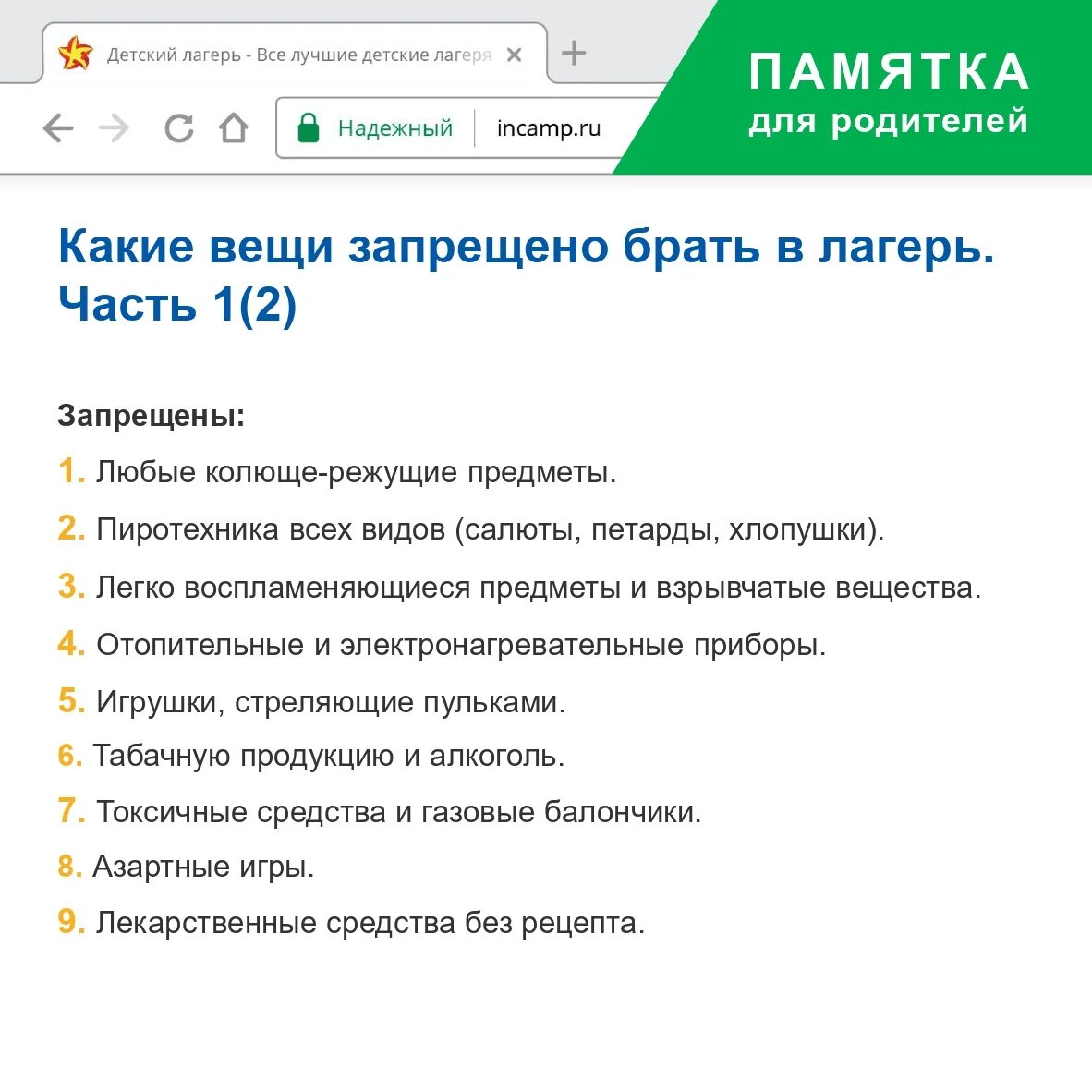 Детский лагерь - Все лучшие детские лагеря

Надежный incamp.ru

ПАМЯТКА
для родителей

Какие вещи запрещено брать в лагерь. Часть 1(2)

Запрещены:

1. Любые колюще-режущие предметы.

2. Пиротехника всех видов (салюты, петарды, хлопушки).

3. Легко воспламеняющиеся предметы и взрывчатые вещества.

4. Отопительные и электронагревательные приборы.

5. Игрушки, стреляющие пульками.

6. Табачную продукцию и алкоголь.

7. Токсичные средства и газовые балончики.

8. Азартные игры.

9. Лекарственные средства без рецепта.